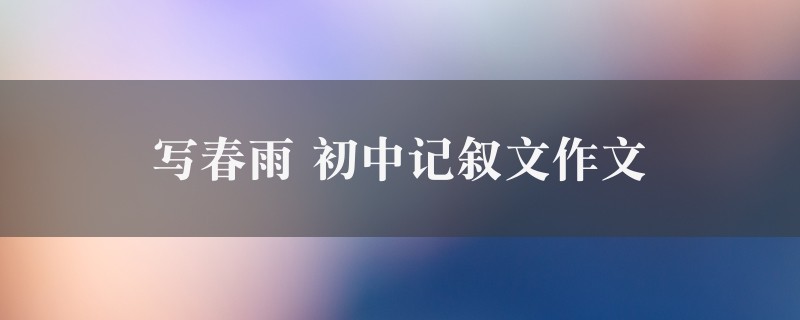 写春雨 初中记叙文作文